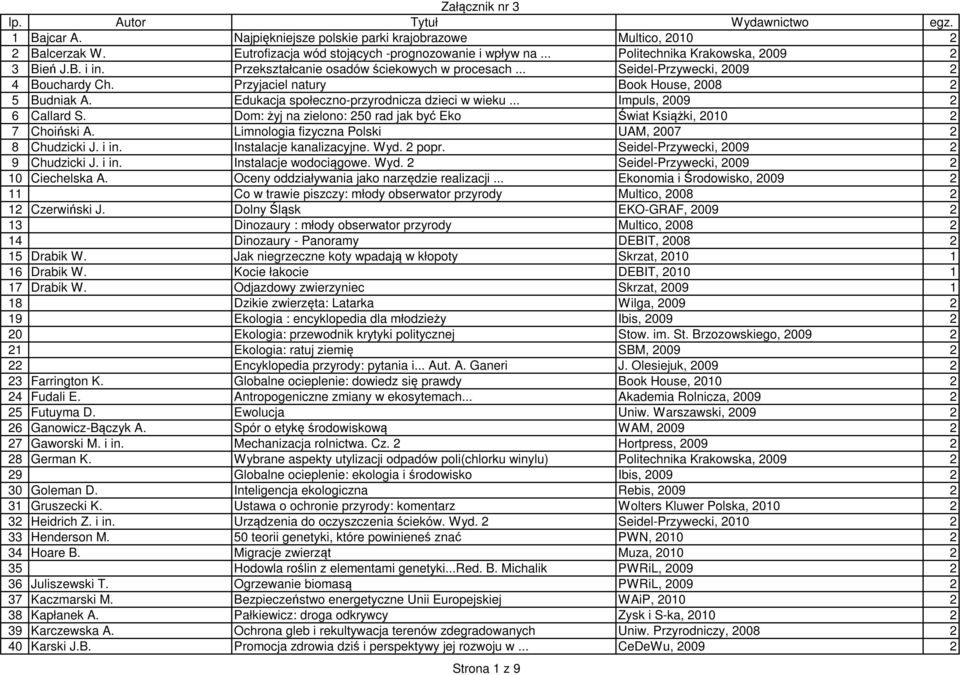 Załącznik nr 3

| lp. | Autor | Tytuł | Wydawnictwo | egz. |
|---|---|---|---|---|
| 1 | Bajcar A. | Najpiękniejsze polskie parki krajobrazowe | Multico, 2010 | 2 |
| 2 | Balcerzak W. | Eutrofizacja wód stojących -prognozowanie i wpływ na ... | Politechnika Krakowska, 2009 | 2 |
| 3 | Bień J.B. i in. | Przekształcanie osadów ściekowych w procesach ... | Seidel-Przywecki, 2009 | 2 |
| 4 | Bouchardy Ch. | Przyjaciel natury | Book House, 2008 | 2 |
| 5 | Budniak A. | Edukacja społeczno-przyrodnicza dzieci w wieku ... | Impuls, 2009 | 2 |
| 6 | Callard S. | Dom: żyj na zielono: 250 rad jak być Eko | Świat Książki, 2010 | 2 |
| 7 | Choiński A. | Limnologia fizyczna Polski | UAM, 2007 | 2 |
| 8 | Chudzicki J. i in. | Instalacje kanalizacyjne. Wyd. 2 popr. | Seidel-Przywecki, 2009 | 2 |
| 9 | Chudzicki J. i in. | Instalacje wodociągowe. Wyd. 2 | Seidel-Przywecki, 2009 | 2 |
| 10 | Ciechelska A. | Oceny oddziaływania jako narzędzie realizacji ... | Ekonomia i Środowisko, 2009 | 2 |
| 11 | | Co w trawie piszczy: młody obserwator przyrody | Multico, 2008 | 2 |
| 12 | Czerwiński J. | Dolny Śląsk | EKO-GRAF, 2009 | 2 |
| 13 | | Dinozaury : młody obserwator przyrody | Multico, 2008 | 2 |
| 14 | | Dinozaury - Panoramy | DEBIT, 2008 | 2 |
| 15 | Drabik W. | Jak niegrzeczne koty wpadają w kłopoty | Skrzat, 2010 | 1 |
| 16 | Drabik W. | Kocie łakocie | DEBIT, 2010 | 1 |
| 17 | Drabik W. | Odjazdowy zwierzyniec | Skrzat, 2009 | 1 |
| 18 | | Dzikie zwierzęta: Latarka | Wilga, 2009 | 2 |
| 19 | | Ekologia : encyklopedia dla młodzieży | Ibis, 2009 | 2 |
| 20 | | Ekologia: przewodnik krytyki politycznej | Stow. im. St. Brzozowskiego, 2009 | 2 |
| 21 | | Ekologia: ratuj ziemię | SBM, 2009 | 2 |
| 22 | | Encyklopedia przyrody: pytania i... Aut. A. Ganeri | J. Olesiejuk, 2009 | 2 |
| 23 | Farrington K. | Globalne ocieplenie: dowiedz się prawdy | Book House, 2010 | 2 |
| 24 | Fudali E. | Antropogeniczne zmiany w ekosytemach... | Akademia Rolnicza, 2009 | 2 |
| 25 | Futuyma D. | Ewolucja | Uniw. Warszawski, 2009 | 2 |
| 26 | Ganowicz-Bączyk A. | Spór o etykę środowiskową | WAM, 2009 | 2 |
| 27 | Gaworski M. i in. | Mechanizacja rolnictwa. Cz. 2 | Hortpress, 2009 | 2 |
| 28 | German K. | Wybrane aspekty utylizacji odpadów poli(chlorku winylu) | Politechnika Krakowska, 2009 | 2 |
| 29 | | Globalne ocieplenie: ekologia i środowisko | Ibis, 2009 | 2 |
| 30 | Goleman D. | Inteligencja ekologiczna | Rebis, 2009 | 2 |
| 31 | Gruszecki K. | Ustawa o ochronie przyrody: komentarz | Wolters Kluwer Polska, 2010 | 2 |
| 32 | Heidrich Z. i in. | Urządzenia do oczyszczenia ścieków. Wyd. 2 | Seidel-Przywecki, 2010 | 2 |
| 33 | Henderson M. | 50 teorii genetyki, które powinieneś znać | PWN, 2010 | 2 |
| 34 | Hoare B. | Migracje zwierząt | Muza, 2010 | 2 |
| 35 | | Hodowla roślin z elementami genetyki...Red. B. Michalik | PWRiL, 2009 | 2 |
| 36 | Juliszewski T. | Ogrzewanie biomasą | PWRiL, 2009 | 2 |
| 37 | Kaczmarski M. | Bezpieczeństwo energetyczne Unii Europejskiej | WAiP, 2010 | 2 |
| 38 | Kapłanek A. | Pałkiewicz: droga odkrywcy | Zysk i S-ka, 2010 | 2 |
| 39 | Karczewska A. | Ochrona gleb i rekultywacja terenów zdegradowanych | Uniw. Przyrodniczy, 2008 | 2 |
| 40 | Karski J.B. | Promocja zdrowia dziś i perspektywy jej rozwoju w ... | CeDeWu, 2009 | 2 |

Strona 1 z 9